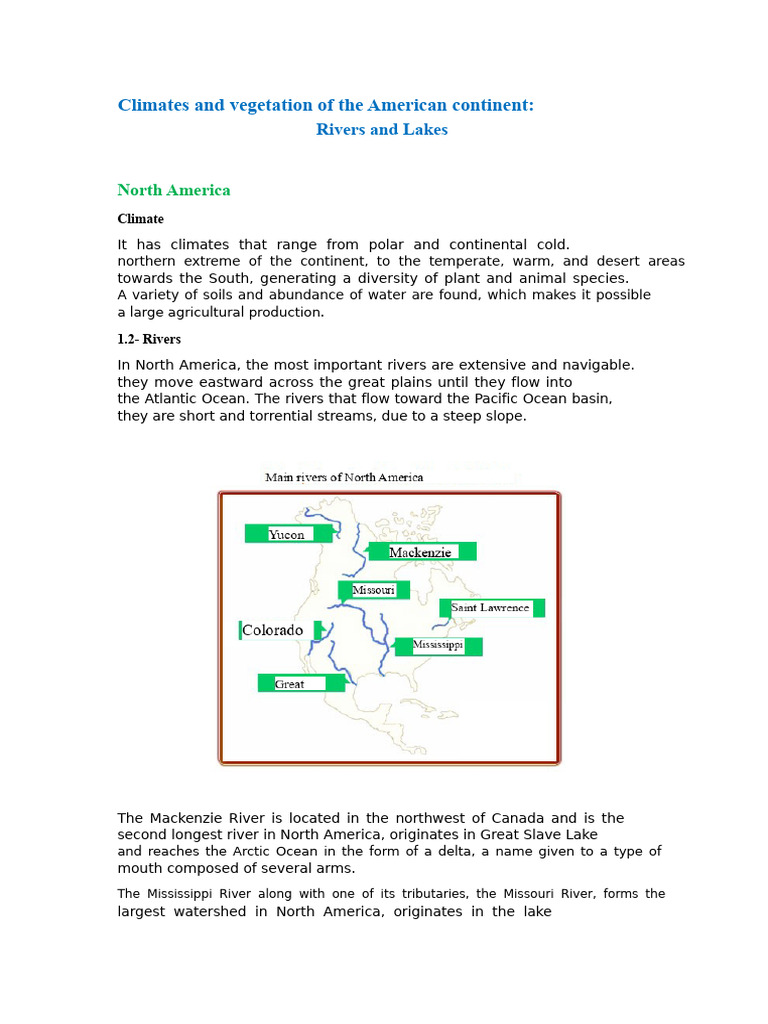 Climates and vegetation of the American continent:
Rivers and Lakes

North America

Climate

It has climates that range from polar and continental cold. northern extreme of the continent, to the temperate, warm, and desert areas towards the South, generating a diversity of plant and animal species. A variety of soils and abundance of water are found, which makes it possible a large agricultural production.

1.2- Rivers

In North America, the most important rivers are extensive and navigable. they move eastward across the great plains until they flow into the Atlantic Ocean. The rivers that flow toward the Pacific Ocean basin, they are short and torrential streams, due to a steep slope.

Main rivers of North America

Yucon

Mackenzie

Missouri

Saint Lawrence

Colorado

Mississippi

Great

The Mackenzie River is located in the northwest of Canada and is the second longest river in North America, originates in Great Slave Lake and reaches the Arctic Ocean in the form of a delta, a name given to a type of mouth composed of several arms.

The Mississippi River along with one of its tributaries, the Missouri River, forms the largest watershed in North America, originates in the lake